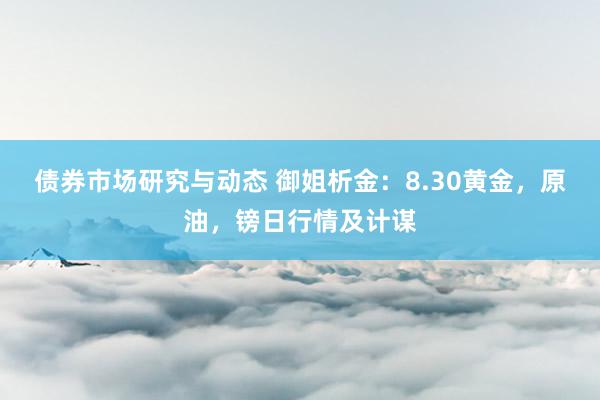 债券市场研究与动态 御姐析金：8.30黄金，原油，镑日行情及计谋